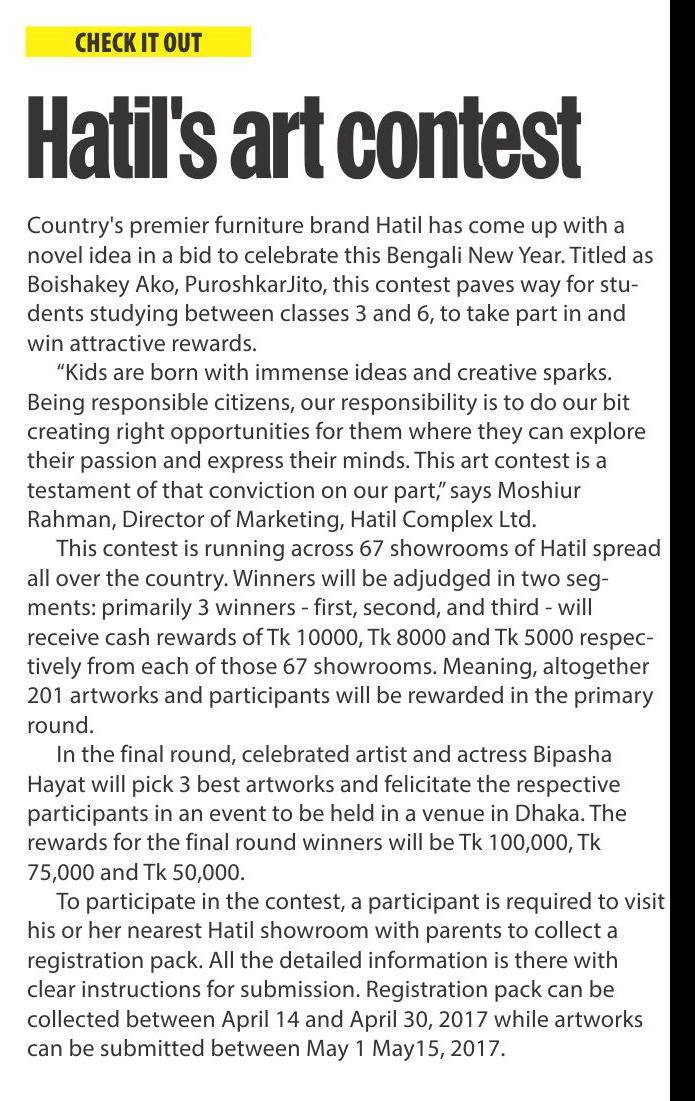 CHECK IT OUT

Hatil's art contest

Country's premier furniture brand Hatil has come up with a novel idea in a bid to celebrate this Bengali New Year. Titled as Boishakey Ako, PuroshkarJito, this contest paves way for students studying between classes 3 and 6, to take part in and win attractive rewards.

"Kids are born with immense ideas and creative sparks. Being responsible citizens, our responsibility is to do our bit creating right opportunities for them where they can explore their passion and express their minds. This art contest is a testament of that conviction on our part," says Moshiur Rahman, Director of Marketing, Hatil Complex Ltd.

This contest is running across 67 showrooms of Hatil spread all over the country. Winners will be adjudged in two segments: primarily 3 winners - first, second, and third - will receive cash rewards of Tk 10000, Tk 8000 and Tk 5000 respectively from each of those 67 showrooms. Meaning, altogether 201 artworks and participants will be rewarded in the primary round.

In the final round, celebrated artist and actress Bipasha Hayat will pick 3 best artworks and felicitate the respective participants in an event to be held in a venue in Dhaka. The rewards for the final round winners will be Tk 100,000, Tk 75,000 and Tk 50,000.

To participate in the contest, a participant is required to visit his or her nearest Hatil showroom with parents to collect a registration pack. All the detailed information is there with clear instructions for submission. Registration pack can be collected between April 14 and April 30, 2017 while artworks can be submitted between May 1 May15, 2017.